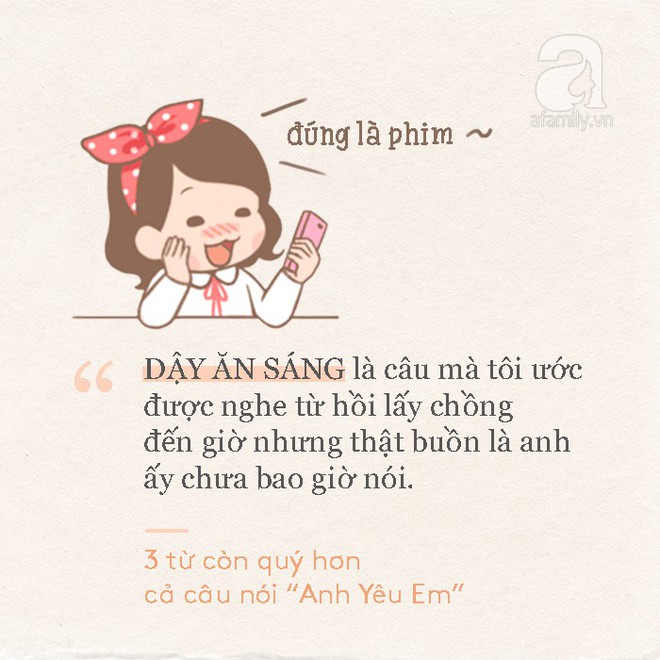 afamily.vn

đúng là phim ~

“ DẬY ĂN SÁNG là câu mà tôi ước được nghe từ hồi lấy chồng đến giờ nhưng thật buồn là anh ấy chưa bao giờ nói.

3 từ còn quý hơn cả câu nói “Anh Yêu Em”